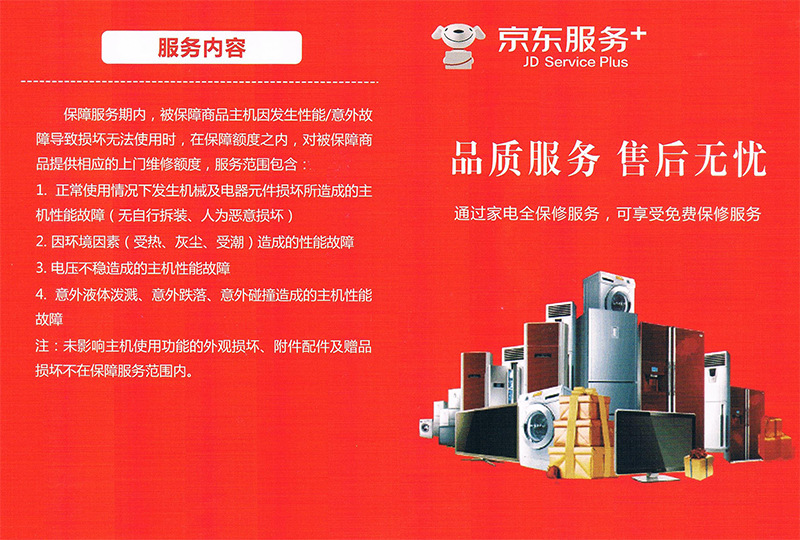 服务内容

保障服务期内，被保障商品主机因发生性能/意外故障导致损坏无法使用时，在保障额度之内，对被保障商品提供相应的上门维修额度，服务范围包含：

1. 正常使用情况下发生机械及电器元件损坏所造成的主机性能故障（无自行拆装、人为恶意损坏）

2. 因环境因素（受热、灰尘、受潮）造成的性能故障

3. 电压不稳造成的主机性能故障

4. 意外液体泼溅、意外跌落、意外碰撞造成的主机性能故障

注：未影响主机使用功能的外观损坏、附件配件及赠品损坏不在保障服务范围内。

京东服务+
JD Service Plus

品质服务 售后无忧

通过家电全保修服务，可享受免费保修服务